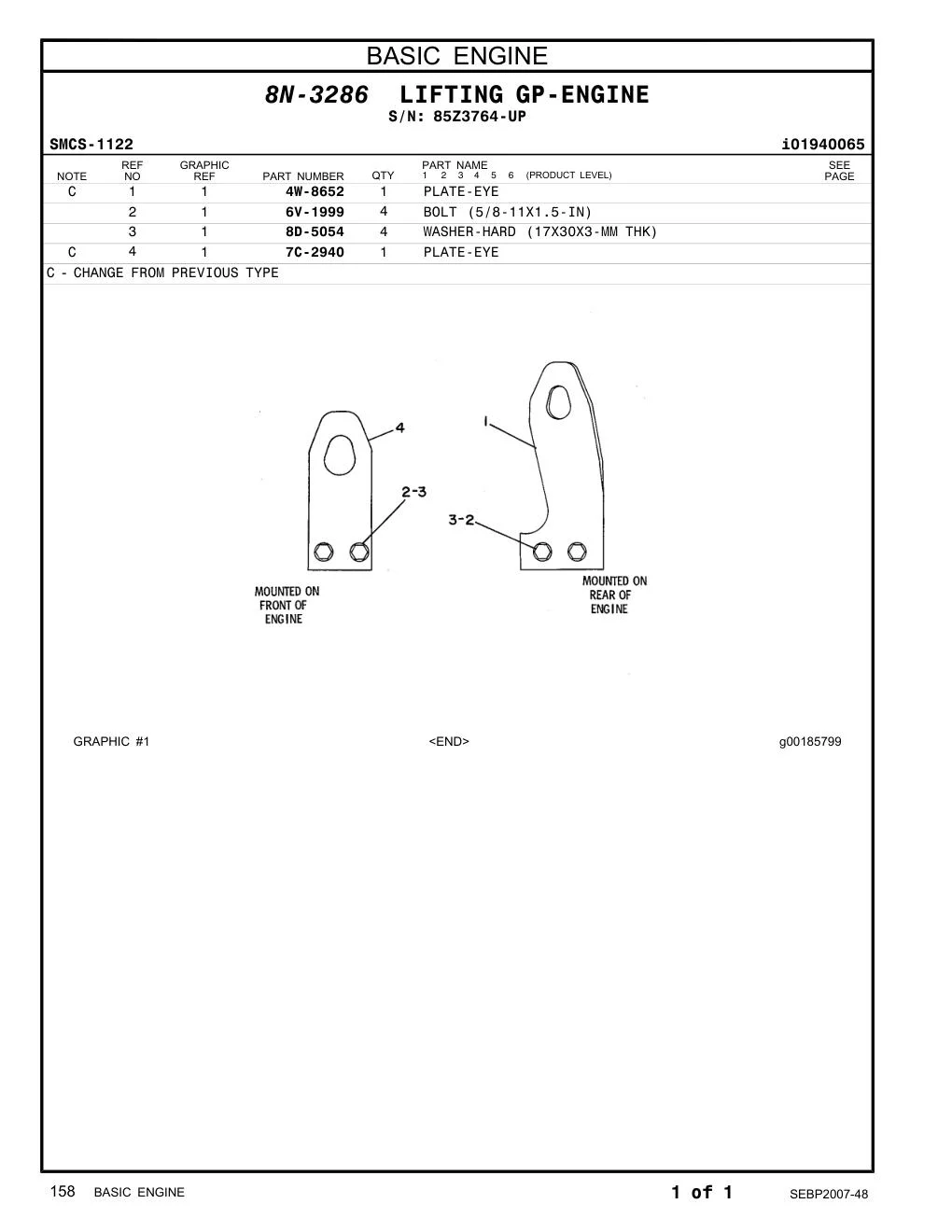 BASIC ENGINE

8N-3286 LIFTING GP-ENGINE
S/N: 85Z3764-UP

SMCS-1122
i01940065

| NOTE | REF NO | GRAPHIC REF | PART NUMBER | QTY | PART NAME 1 2 3 4 5 6 (PRODUCT LEVEL) | SEE PAGE |
|---|---|---|---|---|---|---|
| C | 1 | 1 | 4W-8652 | 1 | PLATE-EYE | |
| | 2 | 1 | 6V-1999 | 4 | BOLT (5/8-11X1.5-IN) | |
| | 3 | 1 | 8D-5054 | 4 | WASHER-HARD (17X30X3-MM THK) | |
| C | 4 | 1 | 7C-2940 | 1 | PLATE-EYE | |

C - CHANGE FROM PREVIOUS TYPE

4
2-3
MOUNTED ON FRONT OF ENGINE
1
3-2
MOUNTED ON REAR OF ENGINE

GRAPHIC #1
<END>
g00185799

158 BASIC ENGINE
1 of 1
SEBP2007-48